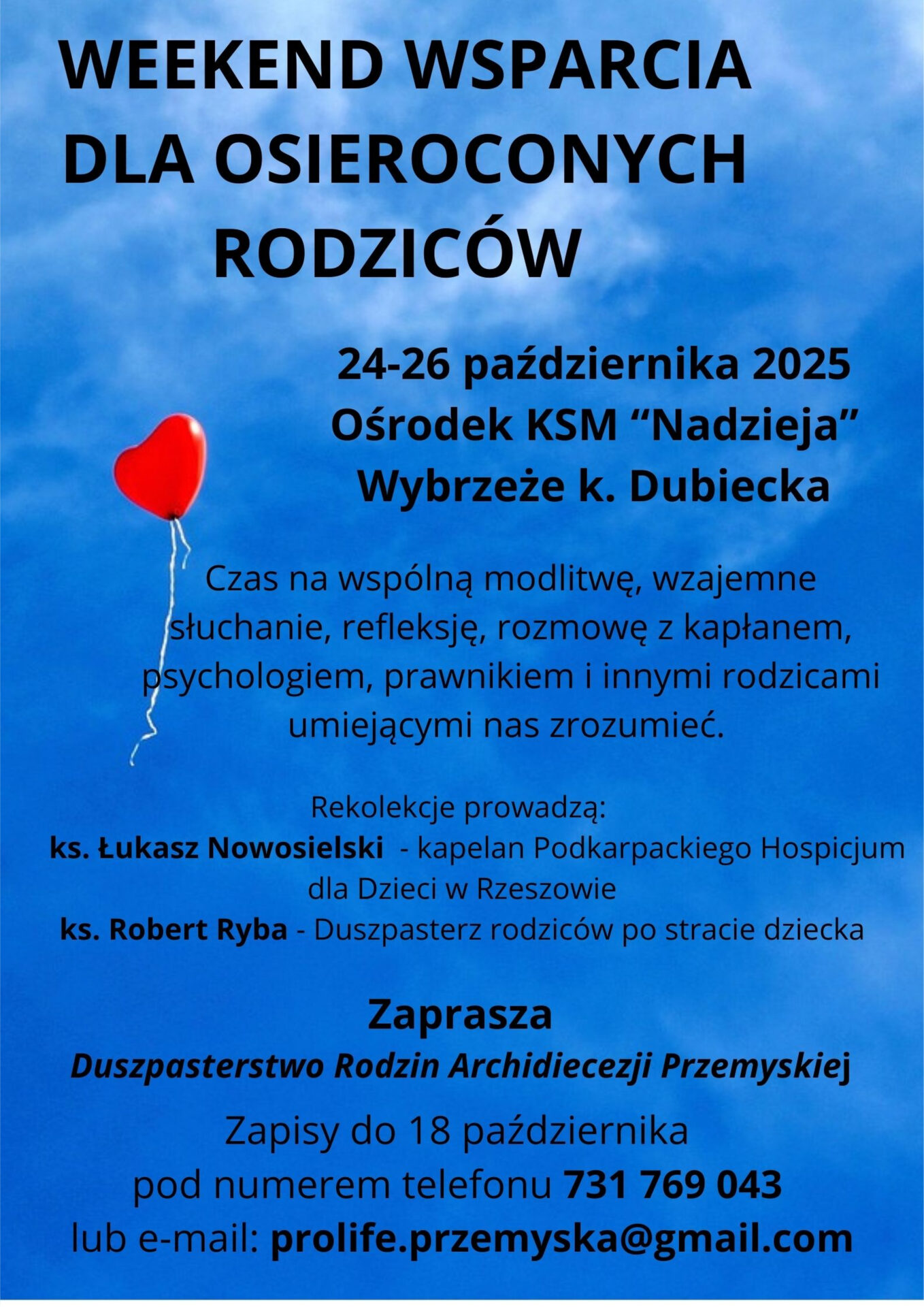 WEEKEND WSPARCIA DLA OSIEROCONYCH RODZICÓW

24-26 października 2025
Ośrodek KSM “Nadzieja”
Wybrzeże k. Dubiecka

Czas na wspólną modlitwę, wzajemne słuchanie, refleksję, rozmowę z kapłanem, psychologiem, prawnikiem i innymi rodzicami umiejącymi nas zrozumieć.

Rekolekcje prowadzą:
ks. Łukasz Nowosielski - kapelan Podkarpackiego Hospicjum dla Dzieci w Rzeszowie
ks. Robert Ryba - Duszpasterz rodziców po stracie dziecka

Zaprasza
Duszpasterstwo Rodzin Archidiecezji Przemyskiej

Zapisy do 18 października
pod numerem telefonu 731 769 043
lub e-mail: prolife.przemyska@gmail.com